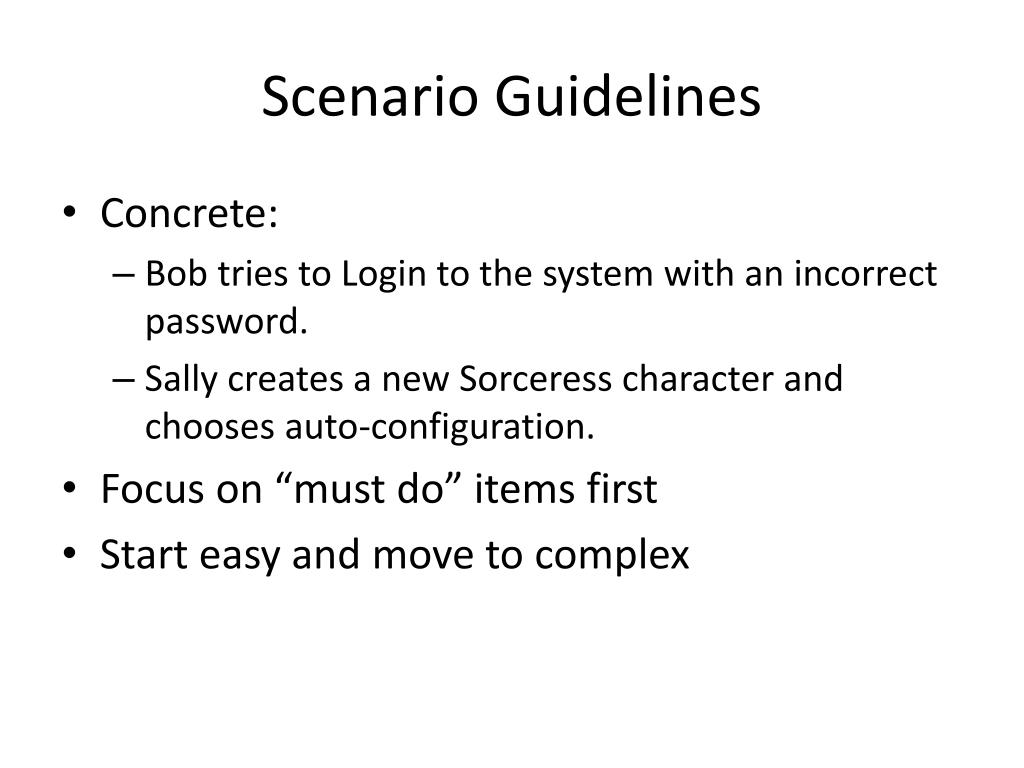 Scenario Guidelines

• Concrete:
– Bob tries to Login to the system with an incorrect password.
– Sally creates a new Sorceress character and chooses auto-configuration.
• Focus on “must do” items first
• Start easy and move to complex